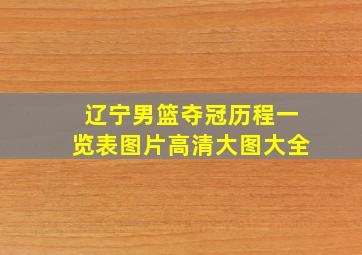 辽宁男篮夺冠历程一览表图片高清大图大全